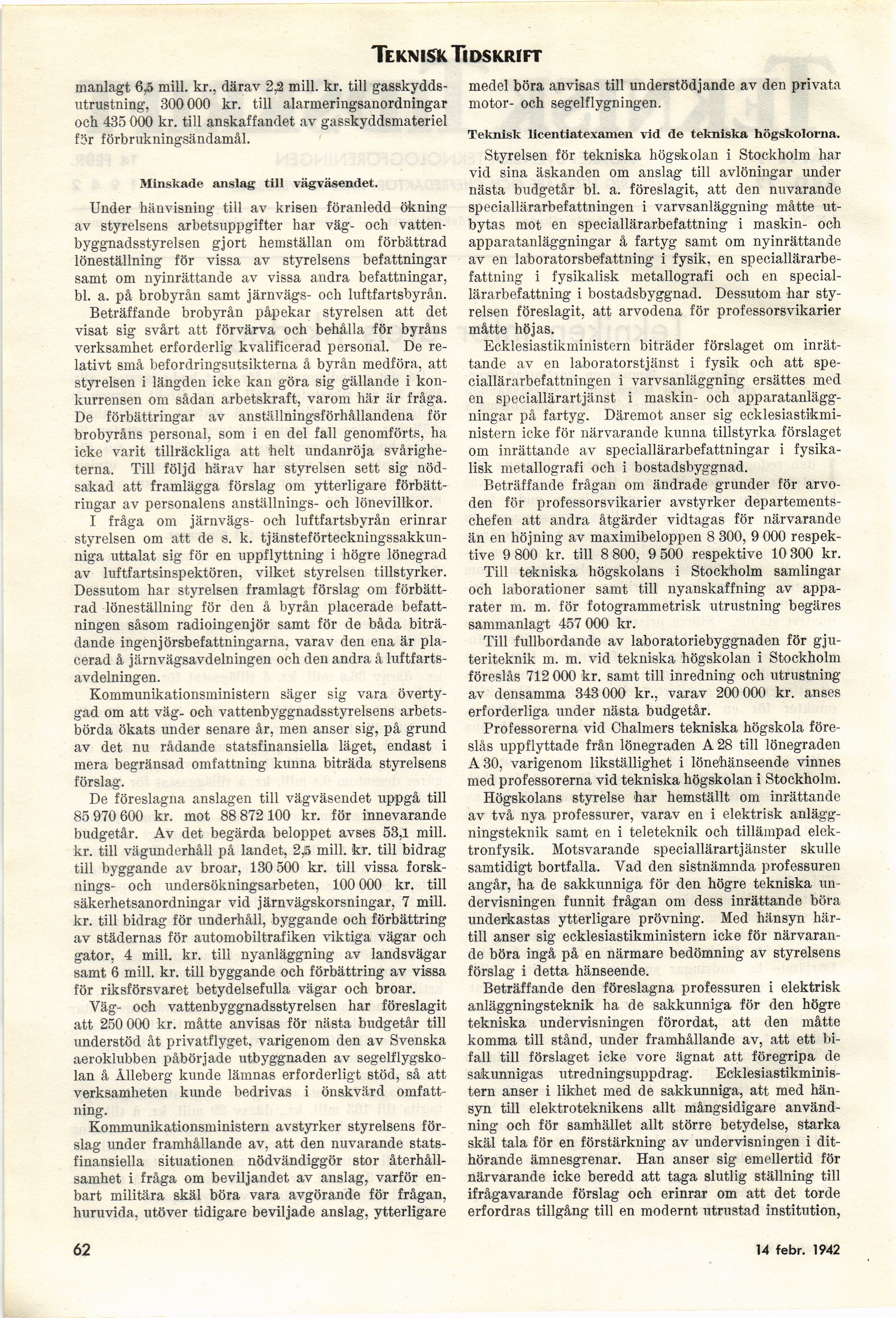 TEKNISK TIDSKRIFT

manlagt 6,5 mill. kr., därav 2,2 mill. kr. till gasskyddsutrustning, 300 000 kr. till alarmeringsanordningar och 435 000 kr. till anskaffandet av gasskyddsmateriel för förbrukningsändamål.

Minskade anslag till vägväsendet.

Under hänvisning till av krisen föranledd ökning av styrelsens arbetsuppgifter har väg- och vattenbyggnadsstyrelsen gjort hemställan om förbättrad löneställning för vissa av styrelsens befattningar samt om nyinrättande av vissa andra befattningar, bl. a. på brobyrån samt järnvägs- och luftfartsbyrån.

Beträffande brobyrån påpekar styrelsen att det visat sig svårt att förvärva och behålla för byråns verksamhet erforderlig kvalificerad personal. De relativt små befordringsutsikterna å byrån medföra, att styrelsen i längden icke kan göra sig gällande i konkurrensen om sådan arbetskraft, varom här är fråga. De förbättringar av anställningsförhållandena för brobyråns personal, som i en del fall genomförts, ha icke varit tillräckliga att helt undanröja svårigheterna. Till följd härav har styrelsen sett sig nödsakad att framlägga förslag om ytterligare förbättringar av personalens anställnings- och lönevillkor.

I fråga om järnvägs- och luftfartsbyrån erinrar styrelsen om att de s. k. tjänsteförteckningssakkunniga uttalat sig för en uppflyttning i högre lönegrad av luftfartsinspektören, vilket styrelsen tillstyrker. Dessutom har styrelsen framlagt förslag om förbättrad löneställning för den å byrån placerade befattningen såsom radioingenjör samt för de båda biträdande ingenjörsbefattningarna, varav den ena är placerad å järnvägsavdelningen och den andra å luftfartsavdelningen.

Kommunikationsministern säger sig vara övertygad om att väg- och vattenbyggnadsstyrelsens arbetsbörda ökats under senare år, men anser sig, på grund av det nu rådande statsfinansiella läget, endast i mera begränsad omfattning kunna biträda styrelsens förslag.

De föreslagna anslagen till vägväsendet uppgå till 85 970 600 kr. mot 88 872 100 kr. för innevarande budgetår. Av det begärda beloppet avses 53,1 mill. kr. till vägunderhåll på landet, 2,5 mill. kr. till bidrag till byggande av broar, 130 500 kr. till vissa forsknings- och undersökningsarbeten, 100 000 kr. till säkerhetsanordningar vid järnvägskorsningar, 7 mill. kr. till bidrag för underhåll, byggande och förbättring av städernas för automobiltrafiken viktiga vägar och gator, 4 mill. kr. till nyanläggning av landsvägar samt 6 mill. kr. till byggande och förbättring av vissa för riksförsvaret betydelsefulla vägar och broar.

Väg- och vattenbyggnadsstyrelsen har föreslagit att 250 000 kr. måtte anvisas för nästa budgetår till understöd åt privatflyget, varigenom den av Svenska aeroklubben påbörjade utbyggnaden av segelflygskolan å Ålleberg kunde lämnas erforderligt stöd, så att verksamheten kunde bedrivas i önskvärd omfattning.

Kommunikationsministern avstyrker styrelsens förslag under framhållande av, att den nuvarande statsfinansiella situationen nödvändiggör stor återhållsamhet i fråga om beviljandet av anslag, varför enbart militära skäl böra vara avgörande för frågan, huruvida, utöver tidigare beviljade anslag, ytterligare medel böra anvisas till understödjande av den privata motor- och segelflygningen.

Teknisk licentiatexamen vid de tekniska högskolorna.

Styrelsen för tekniska högskolan i Stockholm har vid sina äskanden om anslag till avlöningar under nästa budgetår bl. a. föreslagit, att den nuvarande speciallärarbefattningen i varvsanläggning måtte utbytas mot en speciallärarbefattning i maskin- och apparatanläggningar å fartyg samt om nyinrättande av en laboratorsbefattning i fysik, en speciallärarbefattning i fysikalisk metallografi och en speciallärarbefattning i bostadsbyggnad. Dessutom har styrelsen föreslagit, att arvodena för professorsvikarier måtte höjas.

Ecklesiastikministern biträder förslaget om inrättande av en laboratorstjänst i fysik och att speciallärarbefattningen i varvsanläggning ersättes med en speciallärartjänst i maskin- och apparatanläggningar på fartyg. Däremot anser sig ecklesiastikministern icke för närvarande kunna tillstyrka förslaget om inrättande av speciallärarbefattningar i fysikalisk metallografi och i bostadsbyggnad.

Beträffande frågan om ändrade grunder för arvoden för professorsvikarier avstyrker departementschefen att andra åtgärder vidtagas för närvarande än en höjning av maximibeloppen 8 300, 9 000 respektive 9 800 kr. till 8 800, 9 500 respektive 10 300 kr.

Till tekniska högskolans i Stockholm samlingar och laborationer samt till nyanskaffning av apparater m. m. för fotogrammetrisk utrustning begäres sammanlagt 457 000 kr.

Till fullbordande av laboratoriebyggnaden för gjuteriteknik m. m. vid tekniska högskolan i Stockholm föreslås 712 000 kr. samt till inredning och utrustning av densamma 343 000 kr., varav 200 000 kr. anses erforderliga under nästa budgetår.

Professorerna vid Chalmers tekniska högskola föreslås uppflyttade från lönegraden A 28 till lönegraden A 30, varigenom likställighet i lönehänseende vinnes med professorerna vid tekniska högskolan i Stockholm.

Högskolans styrelse har hemställt om inrättande av två nya professurer, varav en i elektrisk anläggningsteknik samt en i teleteknik och tillämpad elektronfysik. Motsvarande speciallärartjänster skulle samtidigt bortfalla. Vad den sistnämnda professuren angår, ha de sakkunniga för den högre tekniska undervisningen funnit frågan om dess inrättande böra underkastas ytterligare prövning. Med hänsyn härtill anser sig ecklesiastikministern icke för närvarande böra ingå på en närmare bedömning av styrelsens förslag i detta hänseende.

Beträffande den föreslagna professuren i elektrisk anläggningsteknik ha de sakkunniga för den högre tekniska undervisningen förordat, att den måtte komma till stånd, under framhållande av, att ett bifall till förslaget icke vore ägnat att föregripa de sakkunnigas utredningsuppdrag. Ecklesiastikministern anser i likhet med de sakkunniga, att med hänsyn till elektroteknikens allt mångsidigare användning och för samhället allt större betydelse, starka skäl tala för en förstärkning av undervisningen i dithörande ämnesgrenar. Han anser sig emellertid för närvarande icke beredd att taga slutlig ställning till ifrågavarande förslag och erinrar om att det torde erfordras tillgång till en modernt utrustad institution,

62

14 febr. 1942